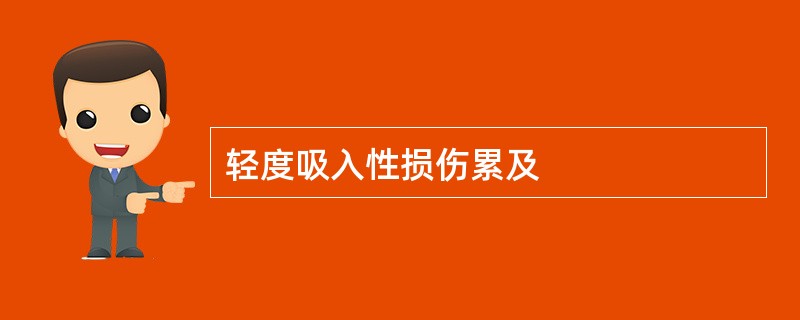 轻度吸入性损伤累及